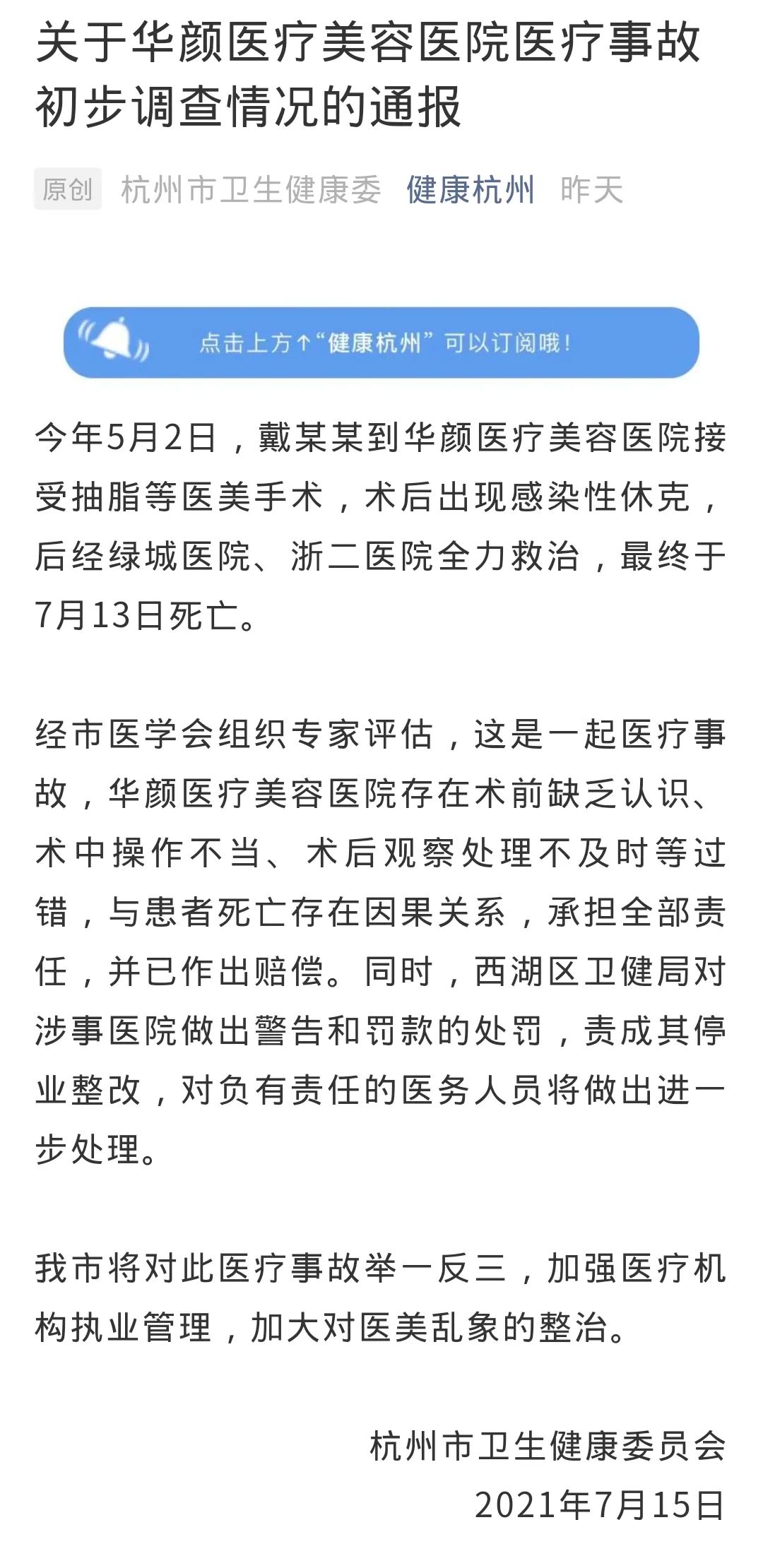 关于华颜医疗美容医院医疗事故初步调查情况的通报

原创 杭州市卫生健康委 健康杭州 昨天

点击上方↑“健康杭州”可以订阅哦！

今年5月2日，戴某某到华颜医疗美容医院接受抽脂等医美手术，术后出现感染性休克，后经绿城医院、浙二医院全力救治，最终于7月13日死亡。

经市医学会组织专家评估，这是一起医疗事故，华颜医疗美容医院存在术前缺乏认识、术中操作不当、术后观察处理不及时等过错，与患者死亡存在因果关系，承担全部责任，并已作出赔偿。同时，西湖区卫健局对涉事医院做出警告和罚款的处罚，责成其停业整改，对负有责任的医务人员将做出进一步处理。

我市将对此医疗事故举一反三，加强医疗机构执业管理，加大对医美乱象的整治。

杭州市卫生健康委员会
2021年7月15日